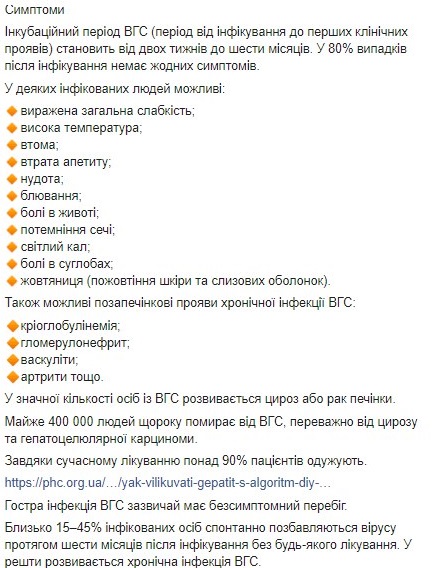 Симптоми

Інкубаційний період ВГС (період від інфікування до перших клінічних проявів) становить від двох тижнів до шести місяців. У 80% випадків після інфікування немає жодних симптомів.

У деяких інфікованих людей можливі:

🔸виражена загальна слабкість;
🔸висока температура;
🔸втома;
🔸втрата апетиту;
🔸нудота;
🔸блювання;
🔸болі в животі;
🔸потемніння сечі;
🔸світлий кал;
🔸болі в суглобах;
🔸жовтяниця (пожовтіння шкіри та слизових оболонок).

Також можливі позапечінкові прояви хронічної інфекції ВГС:

🔸кріоглобулінемія;
🔸гломерулонефрит;
🔸васкуліти;
🔸артрити тощо.

У значної кількості осіб із ВГС розвивається цироз або рак печінки.

Майже 400 000 людей щороку помирає від ВГС, переважно від цирозу та гепатоцелюлярної карциноми.

Завдяки сучасному лікуванню понад 90% пацієнтів одужують.

https://phc.org.ua/…/yak-vilikuvati-gepatit-s-algoritm-diy-…

Гостра інфекція ВГС зазвичай має безсимптомний перебіг.

Близько 15–45% інфікованих осіб спонтанно позбавляються вірусу протягом шести місяців після інфікування без будь-якого лікування. У решти розвивається хронічна інфекція ВГС.